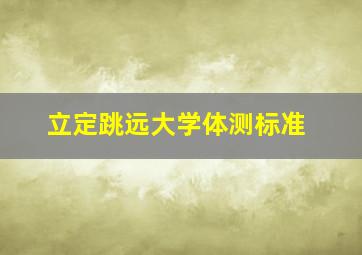 立定跳远大学体测标准